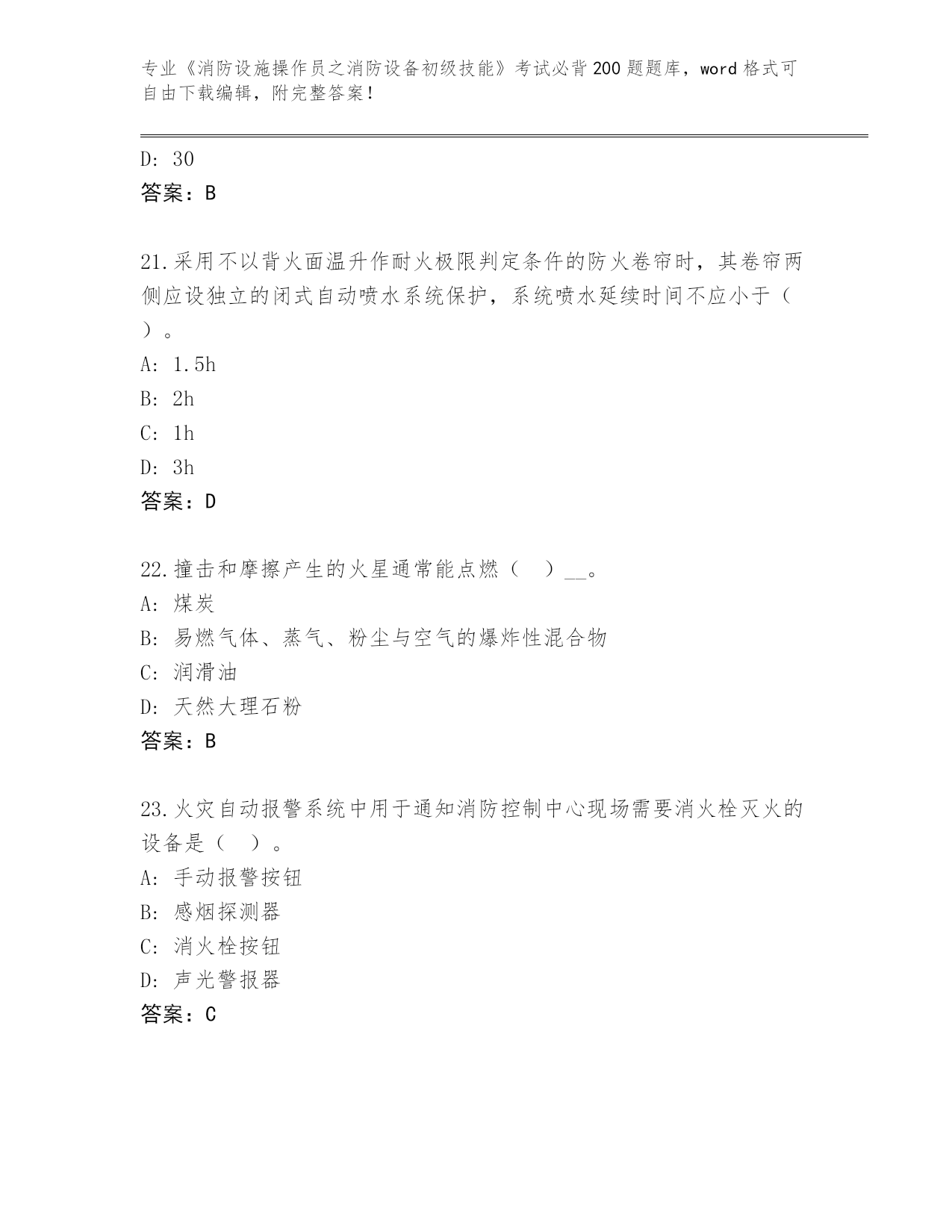 专业《消防设施操作员之消防设备初级技能》考试必背200题题库，word格式可自由下载编辑，附完整答案！

D: 30
答案：B

21.采用不以背火面温升作耐火极限判定条件的防火卷帘时，其卷帘两侧应设独立的闭式自动喷水系统保护，系统喷水延续时间不应小于（ ）。
A: 1.5h
B: 2h
C: 1h
D: 3h
答案：D

22.撞击和摩擦产生的火星通常能点燃（ ）__。
A: 煤炭
B: 易燃气体、蒸气、粉尘与空气的爆炸性混合物
C: 润滑油
D: 天然大理石粉
答案：B

23.火灾自动报警系统中用于通知消防控制中心现场需要消火栓灭火的设备是（ ）。
A: 手动报警按钮
B: 感烟探测器
C: 消火栓按钮
D: 声光警报器
答案：C